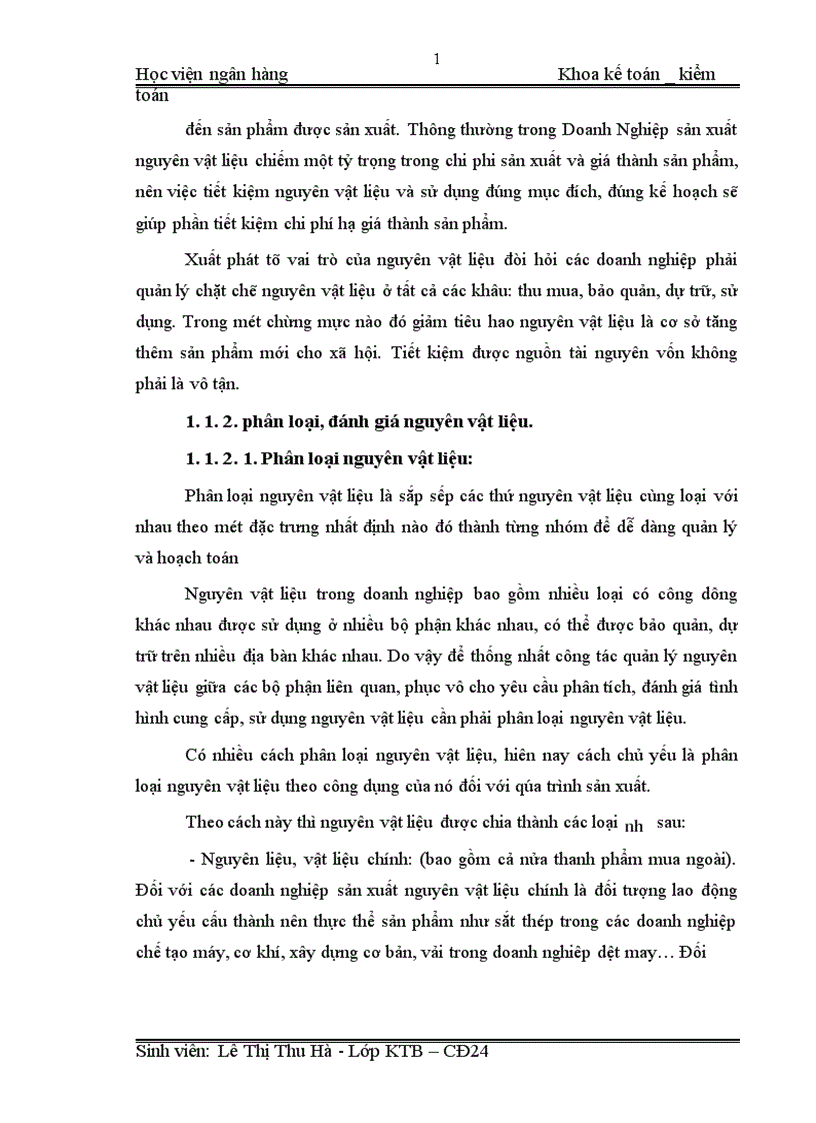 1

Học viện ngân hàng Khoa kế toán _ kiểm toán

đến sản phẩm được sản xuất. Thông thường trong Doanh Nghiệp sản xuất nguyên vật liệu chiếm một tỷ trọng trong chi phí sản xuất và giá thành sản phẩm, nên việc tiết kiệm nguyên vật liệu và sử dụng đúng mục đích, đúng kế hoạch sẽ giúp phần tiết kiệm chi phí hạ giá thành sản phẩm.

Xuất phát tõ vai trò của nguyên vật liệu đòi hỏi các doanh nghiệp phải quản lý chặt chẽ nguyên vật liệu ở tất cả các khâu: thu mua, bảo quản, dự trữ, sử dụng. Trong mét chừng mực nào đó giảm tiêu hao nguyên vật liệu là cơ sở tăng thêm sản phẩm mới cho xã hội. Tiết kiệm được nguồn tài nguyên vốn không phải là vô tận.

1. 1. 2. phân loại, đánh giá nguyên vật liệu.

1. 1. 2. 1. Phân loại nguyên vật liệu:

Phân loại nguyên vật liệu là sắp sếp các thứ nguyên vật liệu cùng loại với nhau theo mét đặc trưng nhất định nào đó thành từng nhóm để dễ dàng quản lý và hoạch toán

Nguyên vật liệu trong doanh nghiệp bao gồm nhiều loại có công dông khác nhau được sử dụng ở nhiều bộ phận khác nhau, có thể được bảo quản, dự trữ trên nhiều địa bàn khác nhau. Do vậy để thống nhất công tác quản lý nguyên vật liệu giữa các bộ phận liên quan, phục vô cho yêu cầu phân tích, đánh giá tình hình cung cấp, sử dụng nguyên vật liệu cần phải phân loại nguyên vật liệu.

Có nhiều cách phân loại nguyên vật liệu, hiên nay cách chủ yếu là phân loại nguyên vật liệu theo công dụng của nó đối với qúa trình sản xuất.

Theo cách này thì nguyên vật liệu được chia thành các loại nh sau:

- Nguyên liệu, vật liệu chính: (bao gồm cả nửa thanh phẩm mua ngoài). Đối với các doanh nghiệp sản xuất nguyên vật liệu chính là đối tượng lao động chủ yếu cấu thành nên thực thể sản phẩm như sắt thép trong các doanh nghiệp chế tạo máy, cơ khí, xây dựng cơ bản, vải trong doanh nghiệp dệt may… Đối

Sinh viên: Lê Thị Thu Hà - Lớp KTB – CĐ24